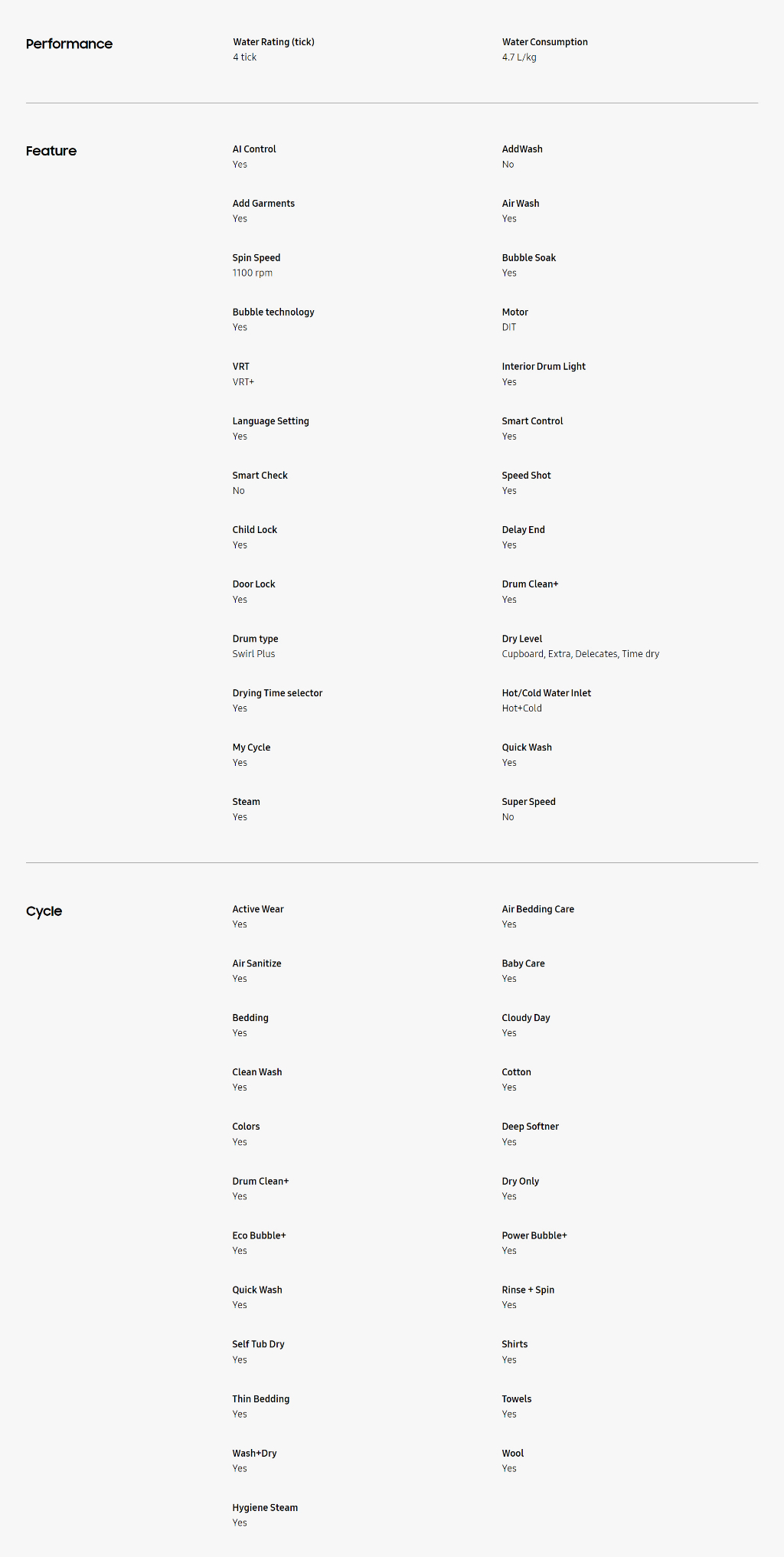 Performance

Water Rating (tick)
4 tick

Water Consumption
4.7 L/kg

Feature

AI Control
Yes

AddWash
No

Add Garments
Yes

Air Wash
Yes

Spin Speed
1100 rpm

Bubble Soak
Yes

Bubble technology
Yes

Motor
DIT

VRT
VRT+

Interior Drum Light
Yes

Language Setting
Yes

Smart Control
Yes

Smart Check
No

Speed Shot
Yes

Child Lock
Yes

Delay End
Yes

Door Lock
Yes

Drum Clean+
Yes

Drum type
Swirl Plus

Dry Level
Cupboard, Extra, Delecates, Time dry

Drying Time selector
Yes

Hot/Cold Water Inlet
Hot+Cold

My Cycle
Yes

Quick Wash
Yes

Steam
Yes

Super Speed
No

Cycle

Active Wear
Yes

Air Bedding Care
Yes

Air Sanitize
Yes

Baby Care
Yes

Bedding
Yes

Cloudy Day
Yes

Clean Wash
Yes

Cotton
Yes

Colors
Yes

Deep Softner
Yes

Drum Clean+
Yes

Dry Only
Yes

Eco Bubble+
Yes

Power Bubble+
Yes

Quick Wash
Yes

Rinse + Spin
Yes

Self Tub Dry
Yes

Shirts
Yes

Thin Bedding
Yes

Towels
Yes

Wash+Dry
Yes

Wool
Yes

Hygiene Steam
Yes